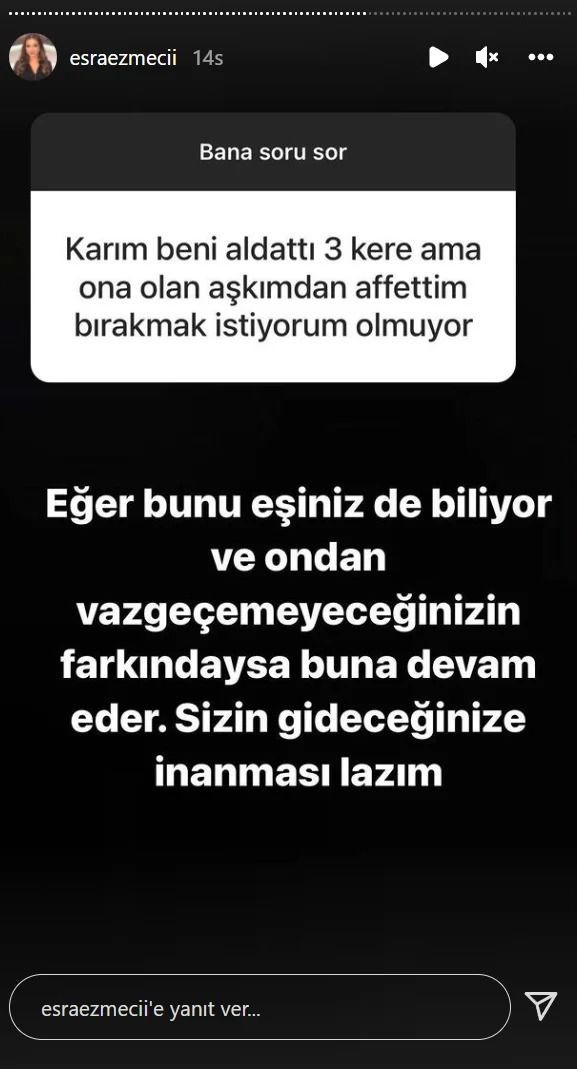 esraezmecii 14s

Bana soru sor

Karım beni aldattı 3 kere ama ona olan aşkımdan affettim bırakmak istiyorum olmuyor

Eğer bunu eşiniz de biliyor ve ondan vazgeçemeyeceğinizin farkındaysa buna devam eder. Sizin gideceğinize inanması lazım

esraezmecii'e yanıt ver...